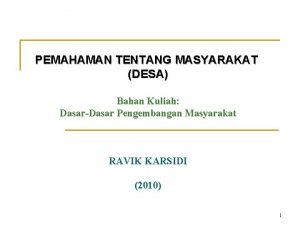 PEMAHAMAN TENTANG MASYARAKAT (DESA)

Bahan Kuliah:
Dasar-Dasar Pengembangan Masyarakat

RAVIK KARSIDI

(2010)

1